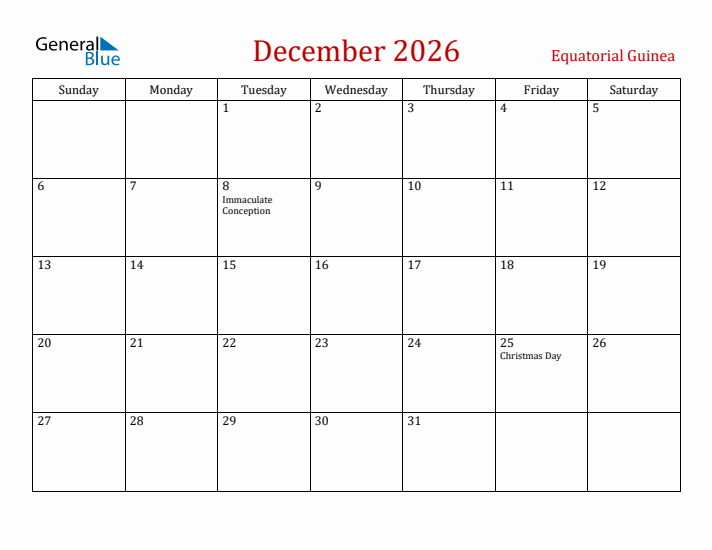 General Blue

December 2026

Equatorial Guinea

| Sunday | Monday | Tuesday | Wednesday | Thursday | Friday | Saturday |
|---|---|---|---|---|---|---|
| | | 1 | 2 | 3 | 4 | 5 |
| 6 | 7 | 8 Immaculate Conception | 9 | 10 | 11 | 12 |
| 13 | 14 | 15 | 16 | 17 | 18 | 19 |
| 20 | 21 | 22 | 23 | 24 | 25 Christmas Day | 26 |
| 27 | 28 | 29 | 30 | 31 | | |